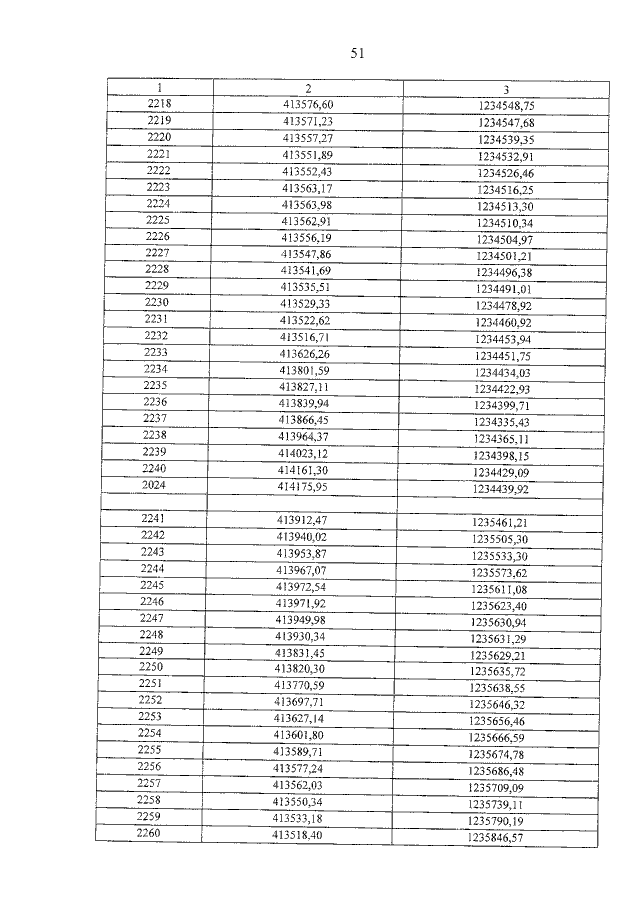 51

| 1 | 2 | 3 |
|---|---|---|
| 2218 | 413576,60 | 1234548,75 |
| 2219 | 413571,23 | 1234547,68 |
| 2220 | 413557,27 | 1234539,35 |
| 2221 | 413551,89 | 1234532,91 |
| 2222 | 413552,43 | 1234526,46 |
| 2223 | 413563,17 | 1234516,25 |
| 2224 | 413563,98 | 1234513,30 |
| 2225 | 413562,91 | 1234510,34 |
| 2226 | 413556,19 | 1234504,97 |
| 2227 | 413547,86 | 1234501,21 |
| 2228 | 413541,69 | 1234496,38 |
| 2229 | 413535,51 | 1234491,01 |
| 2230 | 413529,33 | 1234478,92 |
| 2231 | 413522,62 | 1234460,92 |
| 2232 | 413516,71 | 1234453,94 |
| 2233 | 413626,26 | 1234451,75 |
| 2234 | 413801,59 | 1234434,03 |
| 2235 | 413827,11 | 1234422,93 |
| 2236 | 413839,94 | 1234399,71 |
| 2237 | 413866,45 | 1234335,43 |
| 2238 | 413964,37 | 1234365,11 |
| 2239 | 414023,12 | 1234398,15 |
| 2240 | 414161,30 | 1234429,09 |
| 2024 | 414175,95 | 1234439,92 |
| | | |
| 2241 | 413912,47 | 1235461,21 |
| 2242 | 413940,02 | 1235505,30 |
| 2243 | 413953,87 | 1235533,30 |
| 2244 | 413967,07 | 1235573,62 |
| 2245 | 413972,54 | 1235611,08 |
| 2246 | 413971,92 | 1235623,40 |
| 2247 | 413949,98 | 1235630,94 |
| 2248 | 413930,34 | 1235631,29 |
| 2249 | 413831,45 | 1235629,21 |
| 2250 | 413820,30 | 1235635,72 |
| 2251 | 413770,59 | 1235638,55 |
| 2252 | 413697,71 | 1235646,32 |
| 2253 | 413627,14 | 1235656,46 |
| 2254 | 413601,80 | 1235666,59 |
| 2255 | 413589,71 | 1235674,78 |
| 2256 | 413577,24 | 1235686,48 |
| 2257 | 413562,03 | 1235709,09 |
| 2258 | 413550,34 | 1235739,11 |
| 2259 | 413533,18 | 1235790,19 |
| 2260 | 413518,40 | 1235846,57 |